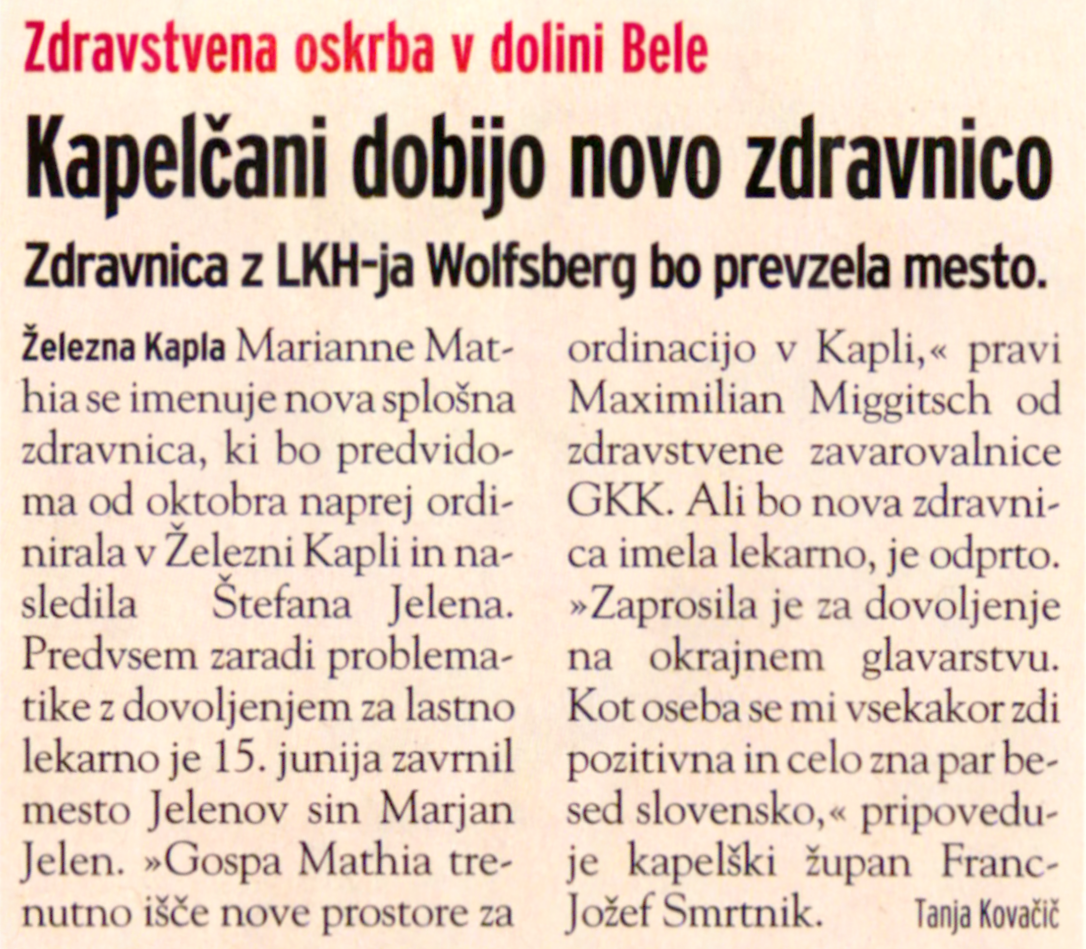 Zdravstvena oskrba v dolini Bele

Kapelčani dobijo novo zdravnico

Zdravnica z LKH-ja Wolfsberg bo prevzela mesto.

Železna Kapla Marianne Mathia se imenuje nova splošna zdravnica, ki bo predvidoma od oktobra naprej ordinirala v Železni Kapli in nasledila Štefana Jelena. Predvsem zaradi problematike z dovoljenjem za lastno lekarno je 15. junija zavrnil mesto Jelenov sin Marjan Jelen. »Gospa Mathia trenutno išče nove prostore za ordinacijo v Kapli,« pravi Maximilian Miggitsch od zdravstvene zavarovalnice GKK. Ali bo nova zdravnica imela lekarno, je odprto. »Zaprosila je za dovoljenje na okrajnem glavarstvu. Kot oseba se mi vsekakor zdi pozitivna in celo zna par besed slovensko,« pripoveduje kapelški župan Franc-Jožef Smrtnik. Tanja Kovačič